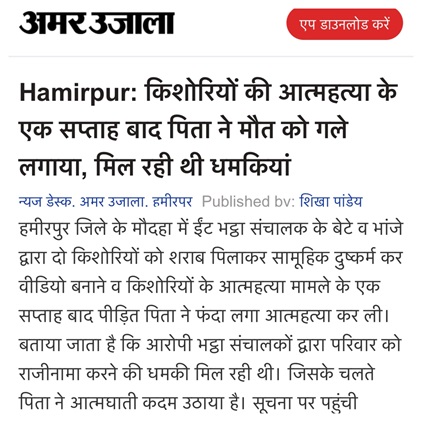 अमर उजाला

एप डाउनलोड करें

Hamirpur: किशोरियों की आत्महत्या के एक सप्ताह बाद पिता ने मौत को गले लगाया, मिल रही थी धमकियां

न्यूज डेस्क, अमर उजाला, हमीरपुर Published by: शिखा पांडेय

हमीरपुर जिले के मौदहा में ईंट भट्ठा संचालक के बेटे व भांजे द्वारा दो किशोरियों को शराब पिलाकर सामूहिक दुष्कर्म कर वीडियो बनाने व किशोरियों के आत्महत्या मामले के एक सप्ताह बाद पीड़ित पिता ने फंदा लगा आत्महत्या कर ली। बताया जाता है कि आरोपी भट्ठा संचालकों द्वारा परिवार को राजीनामा करने की धमकी मिल रही थी। जिसके चलते पिता ने आत्मघाती कदम उठाया है। सूचना पर पहुंची